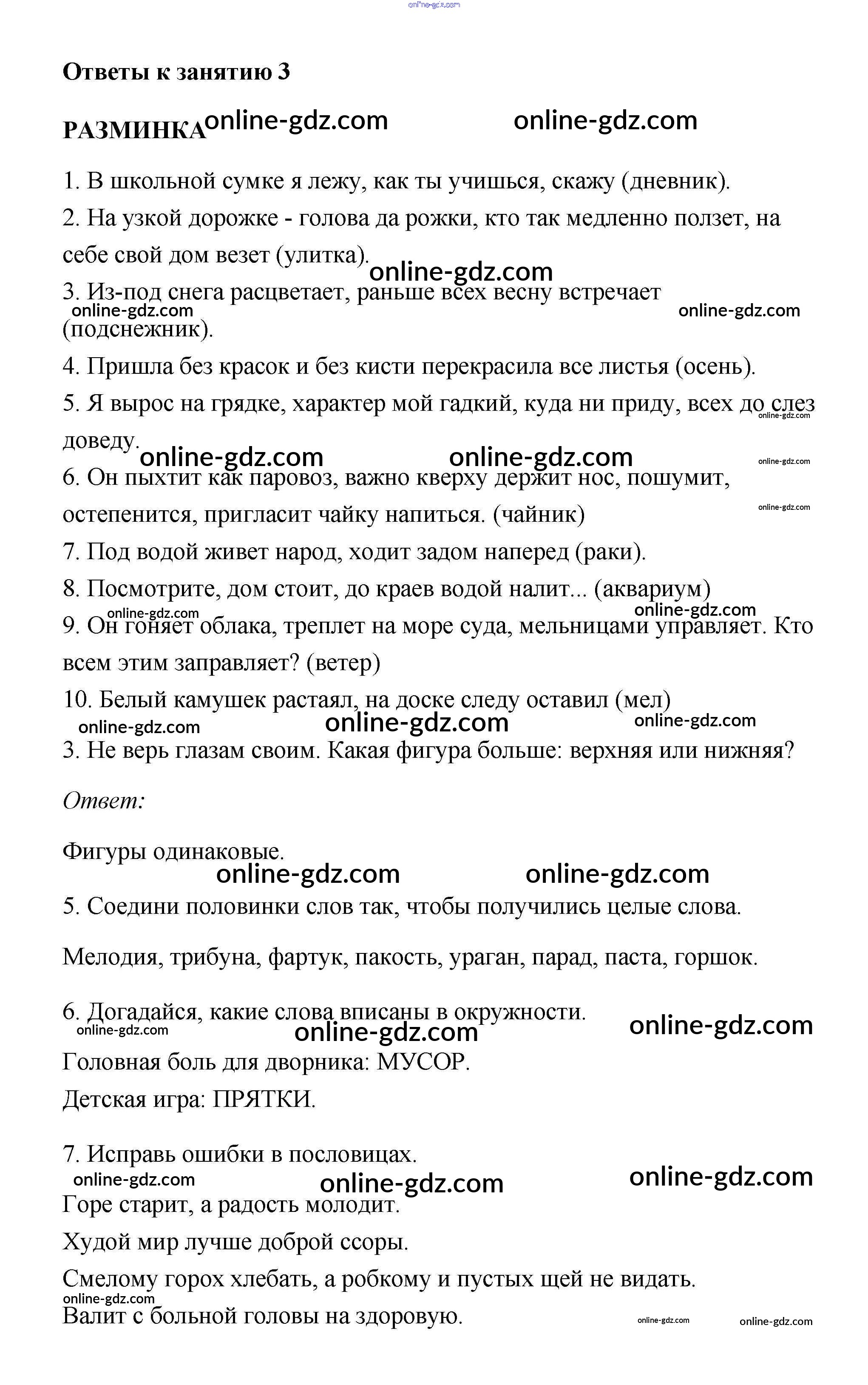 online-gdz.com

Ответы к занятию 3

РАЗМИНКА online-gdz.com online-gdz.com

1. В школьной сумке я лежу, как ты учишься, скажу (дневник).

2. На узкой дорожке - голова да рожки, кто так медленно ползет, на себе свой дом везет (улитка).

online-gdz.com

3. Из-под снега расцветает, раньше всех весну встречает (подснежник).

online-gdz.com online-gdz.com

4. Пришла без красок и без кисти перекрасила все листья (осень).

5. Я вырос на грядке, характер мой гадкий, куда ни приду, всех до слез доведу.

online-gdz.com

online-gdz.com online-gdz.com online-gdz.com

6. Он пыхтит как паровоз, важно кверху держит нос, пошумит, остепенится, пригласит чайку напиться. (чайник)

online-gdz.com

7. Под водой живет народ, ходит задом наперед (раки).

8. Посмотрите, дом стоит, до краев водой налит... (аквариум)

online-gdz.com online-gdz.com

9. Он гоняет облака, треплет на море суда, мельницами управляет. Кто всем этим заправляет? (ветер)

10. Белый камушек растаял, на доске следу оставил (мел)

online-gdz.com online-gdz.com online-gdz.com

3. Не верь глазам своим. Какая фигура больше: верхняя или нижняя?

Ответ:

Фигуры одинаковые.

online-gdz.com online-gdz.com

5. Соедини половинки слов так, чтобы получились целые слова.

Мелодия, трибуна, фартук, пакость, ураган, парад, паста, горшок.

6. Догадайся, какие слова вписаны в окружности.

online-gdz.com online-gdz.com online-gdz.com

Головная боль для дворника: МУСОР.

Детская игра: ПРЯТКИ.

7. Исправь ошибки в пословицах.

online-gdz.com online-gdz.com online-gdz.com

Горе старит, а радость молодит.

Худой мир лучше доброй ссоры.

Смелому горох хлебать, а робкому и пустых щей не видать.

online-gdz.com

Валит с больной головы на здоровую.

online-gdz.com online-gdz.com